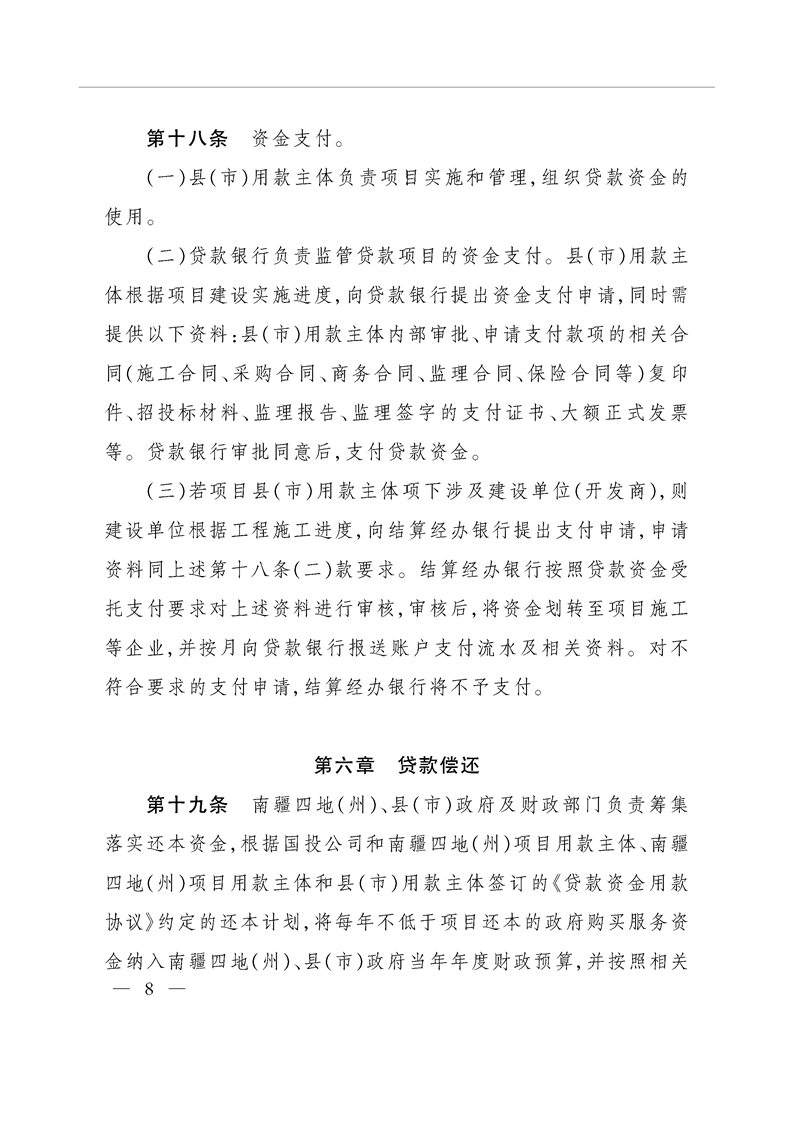 第十八条　资金支付。

（一）县（市）用款主体负责项目实施和管理，组织贷款资金的使用。

（二）贷款银行负责监管贷款项目的资金支付。县（市）用款主体根据项目建设实施进度，向贷款银行提出资金支付申请，同时需提供以下资料：县（市）用款主体内部审批、申请支付款项的相关合同（施工合同、采购合同、商务合同、监理合同、保险合同等）复印件、招投标材料、监理报告、监理签字的支付证书、大额正式发票等。贷款银行审批同意后，支付贷款资金。

（三）若项目县（市）用款主体项下涉及建设单位（开发商），则建设单位根据工程施工进度，向结算经办银行提出支付申请，申请资料同上述第十八条（二）款要求。结算经办银行按照贷款资金受托支付要求对上述资料进行审核，审核后，将资金划转至项目施工等企业，并按月向贷款银行报送账户支付流水及相关资料。对不符合要求的支付申请，结算经办银行将不予支付。

第六章　贷款偿还

第十九条　南疆四地（州）、县（市）政府及财政部门负责筹集落实还本资金，根据国投公司和南疆四地（州）项目用款主体、南疆四地（州）项目用款主体和县（市）用款主体签订的《贷款资金用款协议》约定的还本计划，将每年不低于项目还本的政府购买服务资金纳入南疆四地（州）、县（市）政府当年年度财政预算，并按照相关

— 8 —